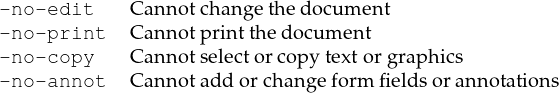 | -no-edit | Cannot change the document |
|---|---|
| -no-print | Cannot print the document |
| -no-copy | Cannot select or copy text or graphics |
| -no-annot | Cannot add or change form fields or annotations |